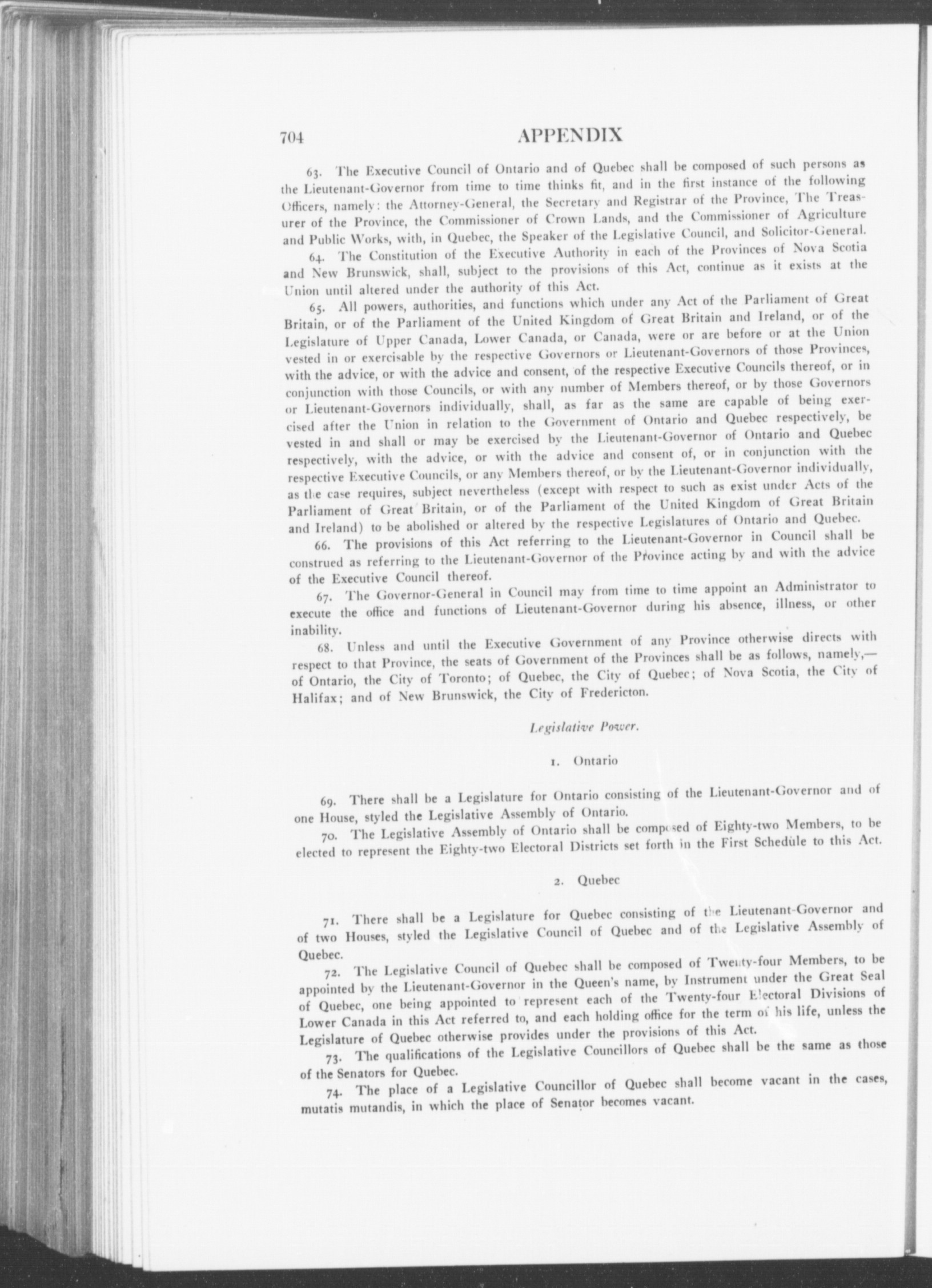 704 APPENDIX

63. The Executive Council of Ontario and of Quebec shall be composed of such persons as the Lieutenant-Governor from time to time thinks fit, and in the first instance of the following Officers, namely: the Attorney-General, the Secretary and Registrar of the Province, The Treasurer of the Province, the Commissioner of Crown Lands, and the Commissioner of Agriculture and Public Works, with, in Quebec, the Speaker of the Legislative Council, and Solicitor-General.

64. The Constitution of the Executive Authority in each of the Provinces of Nova Scotia and New Brunswick, shall, subject to the provisions of this Act, continue as it exists at the Union until altered under the authority of this Act.

65. All powers, authorities, and functions which under any Act of the Parliament of Great Britain, or of the Parliament of the United Kingdom of Great Britain and Ireland, or of the Legislature of Upper Canada, Lower Canada, or Canada, were or are before or at the Union vested in or exercisable by the respective Governors or Lieutenant-Governors of those Provinces, with the advice, or with the advice and consent, of the respective Executive Councils thereof, or in conjunction with those Councils, or with any number of Members thereof, or by those Governors or Lieutenant-Governors individually, shall, as far as the same are capable of being exercised after the Union in relation to the Government of Ontario and Quebec respectively, be vested in and shall or may be exercised by the Lieutenant-Governor of Ontario and Quebec respectively, with the advice, or with the advice and consent of, or in conjunction with the respective Executive Councils, or any Members thereof, or by the Lieutenant-Governor individually, as the case requires, subject nevertheless (except with respect to such as exist under Acts of the Parliament of Great Britain, or of the Parliament of the United Kingdom of Great Britain and Ireland) to be abolished or altered by the respective Legislatures of Ontario and Quebec.

66. The provisions of this Act referring to the Lieutenant-Governor in Council shall be construed as referring to the Lieutenant-Governor of the Province acting by and with the advice of the Executive Council thereof.

67. The Governor-General in Council may from time to time appoint an Administrator to execute the office and functions of Lieutenant-Governor during his absence, illness, or other inability.

68. Unless and until the Executive Government of any Province otherwise directs with respect to that Province, the seats of Government of the Provinces shall be as follows, namely,—of Ontario, the City of Toronto; of Quebec, the City of Quebec; of Nova Scotia, the City of Halifax; and of New Brunswick, the City of Fredericton.

Legislative Power.

1. Ontario

69. There shall be a Legislature for Ontario consisting of the Lieutenant-Governor and of one House, styled the Legislative Assembly of Ontario.

70. The Legislative Assembly of Ontario shall be composed of Eighty-two Members, to be elected to represent the Eighty-two Electoral Districts set forth in the First Schedule to this Act.

2. Quebec

71. There shall be a Legislature for Quebec consisting of the Lieutenant-Governor and of two Houses, styled the Legislative Council of Quebec and of the Legislative Assembly of Quebec.

72. The Legislative Council of Quebec shall be composed of Twenty-four Members, to be appointed by the Lieutenant-Governor in the Queen's name, by Instrument under the Great Seal of Quebec, one being appointed to represent each of the Twenty-four Electoral Divisions of Lower Canada in this Act referred to, and each holding office for the term of his life, unless the Legislature of Quebec otherwise provides under the provisions of this Act.

73. The qualifications of the Legislative Councillors of Quebec shall be the same as those of the Senators for Quebec.

74. The place of a Legislative Councillor of Quebec shall become vacant in the cases, mutatis mutandis, in which the place of Senator becomes vacant.